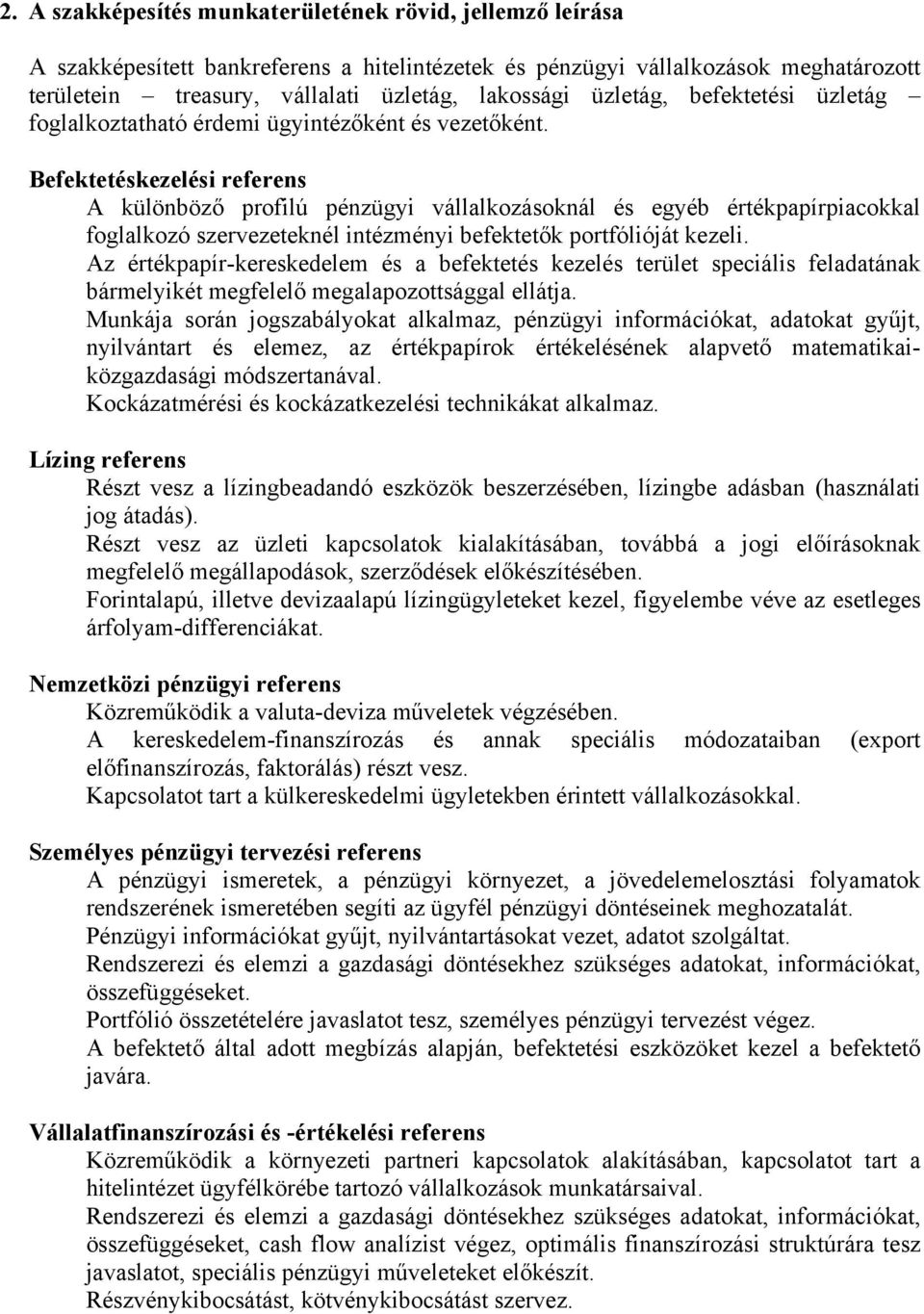 2. A szakképesítés munkaterületének rövid, jellemző leírása

A szakképesített bankreferens a hitelintézetek és pénzügyi vállalkozások meghatározott területein – treasury, vállalati üzletág, lakossági üzletág, befektetési üzletág – foglalkoztatható érdemi ügyintézőként és vezetőként.

Befektetéskezelési referens
A különböző profilú pénzügyi vállalkozásoknál és egyéb értékpapírpiacokkal foglalkozó szervezeteknél intézményi befektetők portfólióját kezeli.
Az értékpapír-kereskedelem és a befektetés kezelés terület speciális feladatának bármelyikét megfelelő megalapozottsággal ellátja.
Munkája során jogszabályokat alkalmaz, pénzügyi információkat, adatokat gyűjt, nyilvántart és elemez, az értékpapírok értékelésének alapvető matematikai-közgazdasági módszertanával.
Kockázatmérési és kockázatkezelési technikákat alkalmaz.

Lízing referens
Részt vesz a lízingbeadandó eszközök beszerzésében, lízingbe adásban (használati jog átadás).
Részt vesz az üzleti kapcsolatok kialakításában, továbbá a jogi előírásoknak megfelelő megállapodások, szerződések előkészítésében.
Forintalapú, illetve devizaalapú lízingügyleteket kezel, figyelembe véve az esetleges árfolyam-differenciákat.

Nemzetközi pénzügyi referens
Közreműködik a valuta-deviza műveletek végzésében.
A kereskedelem-finanszírozás és annak speciális módozataiban (export előfinanszírozás, faktorálás) részt vesz.
Kapcsolatot tart a külkereskedelmi ügyletekben érintett vállalkozásokkal.

Személyes pénzügyi tervezési referens
A pénzügyi ismeretek, a pénzügyi környezet, a jövedelemelosztási folyamatok rendszerének ismeretében segíti az ügyfél pénzügyi döntéseinek meghozatalát.
Pénzügyi információkat gyűjt, nyilvántartásokat vezet, adatot szolgáltat.
Rendszerezi és elemzi a gazdasági döntésekhez szükséges adatokat, információkat, összefüggéseket.
Portfólió összetételére javaslatot tesz, személyes pénzügyi tervezést végez.
A befektető által adott megbízás alapján, befektetési eszközöket kezel a befektető javára.

Vállalatfinanszírozási és -értékelési referens
Közreműködik a környezeti partneri kapcsolatok alakításában, kapcsolatot tart a hitelintézet ügyfélkörébe tartozó vállalkozások munkatársaival.
Rendszerezi és elemzi a gazdasági döntésekhez szükséges adatokat, információkat, összefüggéseket, cash flow analízist végez, optimális finanszírozási struktúrára tesz javaslatot, speciális pénzügyi műveleteket előkészít.
Részvénykibocsátást, kötvénykibocsátást szervez.